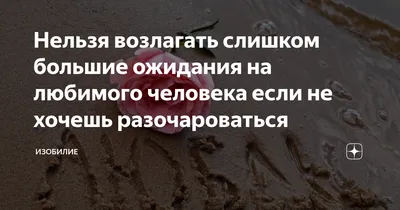 Нельзя возлагать слишком большие ожидания на любимого человека если не хочешь разочароваться

ИЗОБИЛИЕ